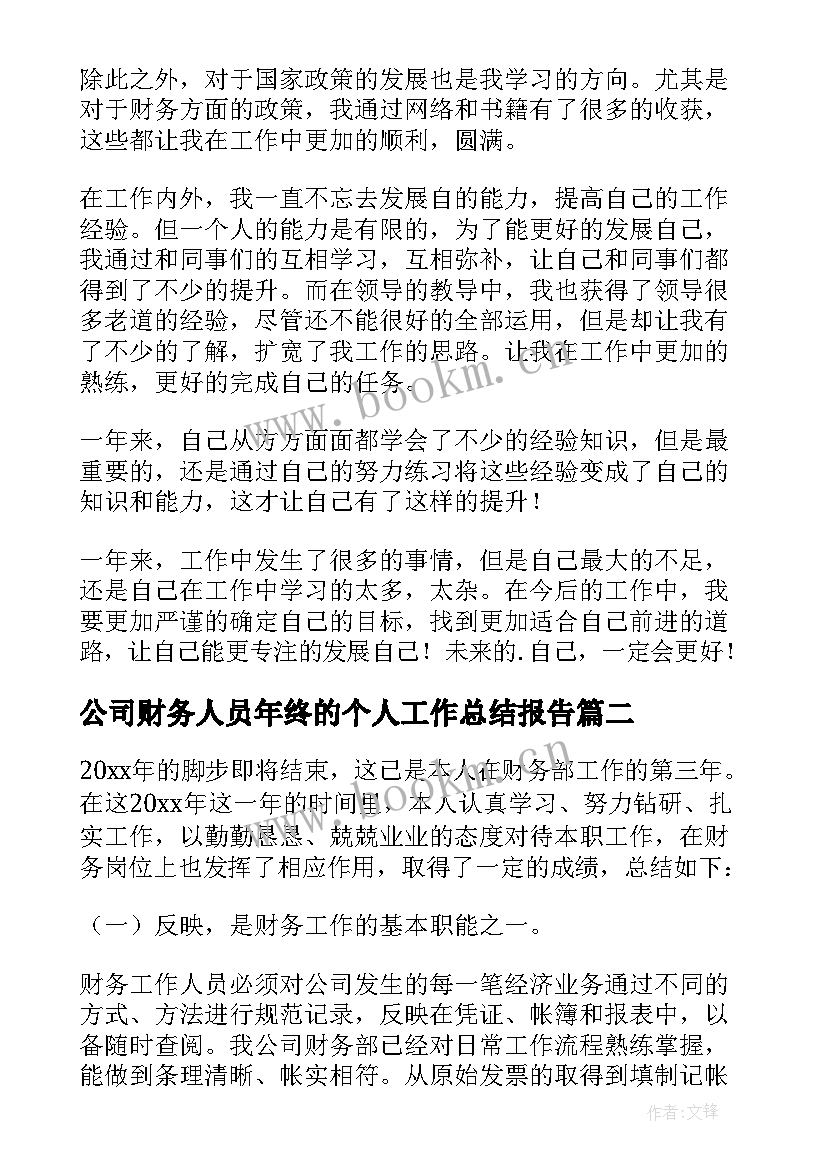 除此之外，对于国家政策的发展也是我学习的方向。尤其是对于财务方面的政策，我通过网络和书籍有了很多的收获，这些都让我在工作中更加的顺利，圆满。

在工作内外，我一直不忘去发展自的能力，提高自己的工作经验。但一个人的能力是有限的，为了能更好的发展自己，我通过和同事们的互相学习，互相弥补，让自己和同事们都得到了不少的提升。而在领导的教导中，我也获得了领导很多老道的经验，尽管还不能很好的全部运用，但是却让我有了不少的了解，扩宽了我工作的思路。让我在工作中更加的熟练，更好的完成自己的任务。

www.bookm.cn

一年来，自己从方方面面都学会了不少的经验知识，但是最重要的，还是通过自己的努力练习将这些经验变成了自己的知识和能力，这才让自己有了这样的提升！

一年来，工作中发生了很多的事情，但是自己最大的不足，还是自己在工作中学习的太多，太杂。在今后的工作中，我要更加严谨的确定自己的目标，找到更加适合自己前进的道路，让自己能更专注的发展自己！未来的.自己，一定会更好！

公司财务人员年终的个人工作总结报告篇二

20xx年的脚步即将结束，这已是本人在财务部工作的第三年。在这20xx年这一年的时间里，本人认真学习、努力钻研、扎实工作，以勤勤恳恳、兢兢业业的态度对待本职工作，在财务岗位上也发挥了相应作用，取得了一定的成绩，总结如下：

（一）反映，是财务工作的基本职能之一。

财务工作人员必须对公司发生的每一笔经济业务通过不同的方式、方法进行规范记录，反映在凭证、帐簿和报表中，以备随时查阅。我公司财务部已经对日常工作流程熟练掌握，能做到条理清晰、帐实相符。从原始发票的取得到填制记帐

作者:文锋